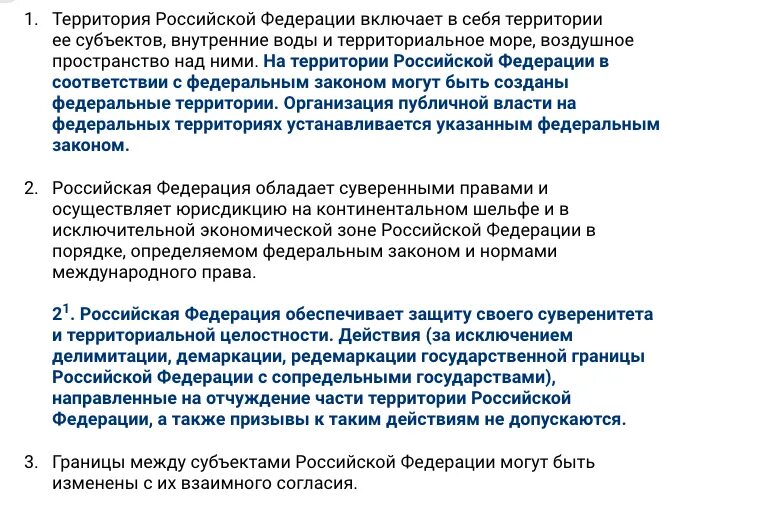 1. Территория Российской Федерации включает в себя территории ее субъектов, внутренние воды и территориальное море, воздушное пространство над ними. На территории Российской Федерации в соответствии с федеральным законом могут быть созданы федеральные территории. Организация публичной власти на федеральных территориях устанавливается указанным федеральным законом.

2. Российская Федерация обладает суверенными правами и осуществляет юрисдикцию на континентальном шельфе и в исключительной экономической зоне Российской Федерации в порядке, определяемом федеральным законом и нормами международного права.

$2^1$. Российская Федерация обеспечивает защиту своего суверенитета и территориальной целостности. Действия (за исключением делимитации, демаркации, редемаркации государственной границы Российской Федерации с сопредельными государствами), направленные на отчуждение части территории Российской Федерации, а также призывы к таким действиям не допускаются.

3. Границы между субъектами Российской Федерации могут быть изменены с их взаимного согласия.